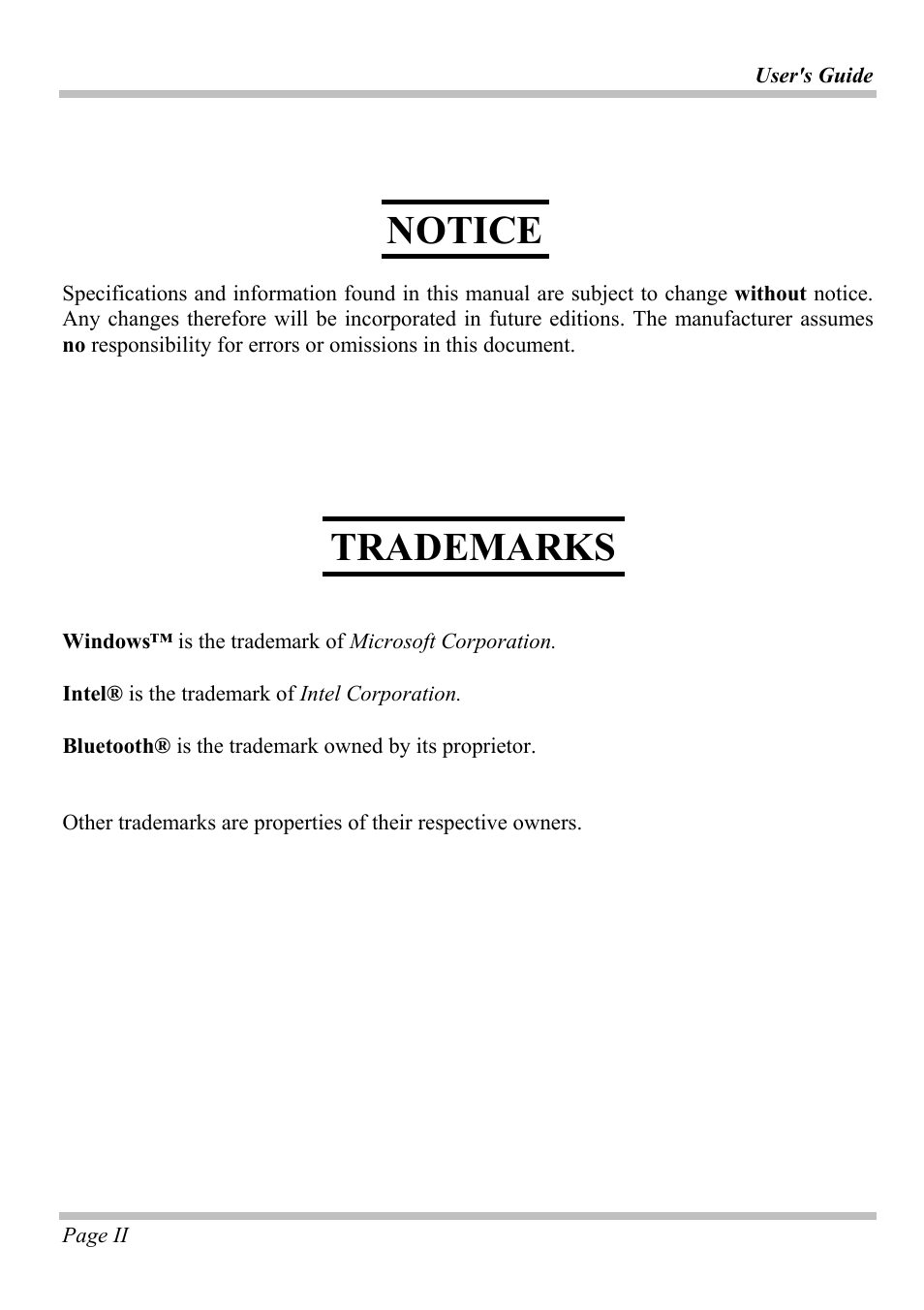 User's Guide

NOTICE

Specifications and information found in this manual are subject to change without notice. Any changes therefore will be incorporated in future editions. The manufacturer assumes no responsibility for errors or omissions in this document.

TRADEMARKS

Windows™ is the trademark of Microsoft Corporation.

Intel® is the trademark of Intel Corporation.

Bluetooth® is the trademark owned by its proprietor.

Other trademarks are properties of their respective owners.

Page II